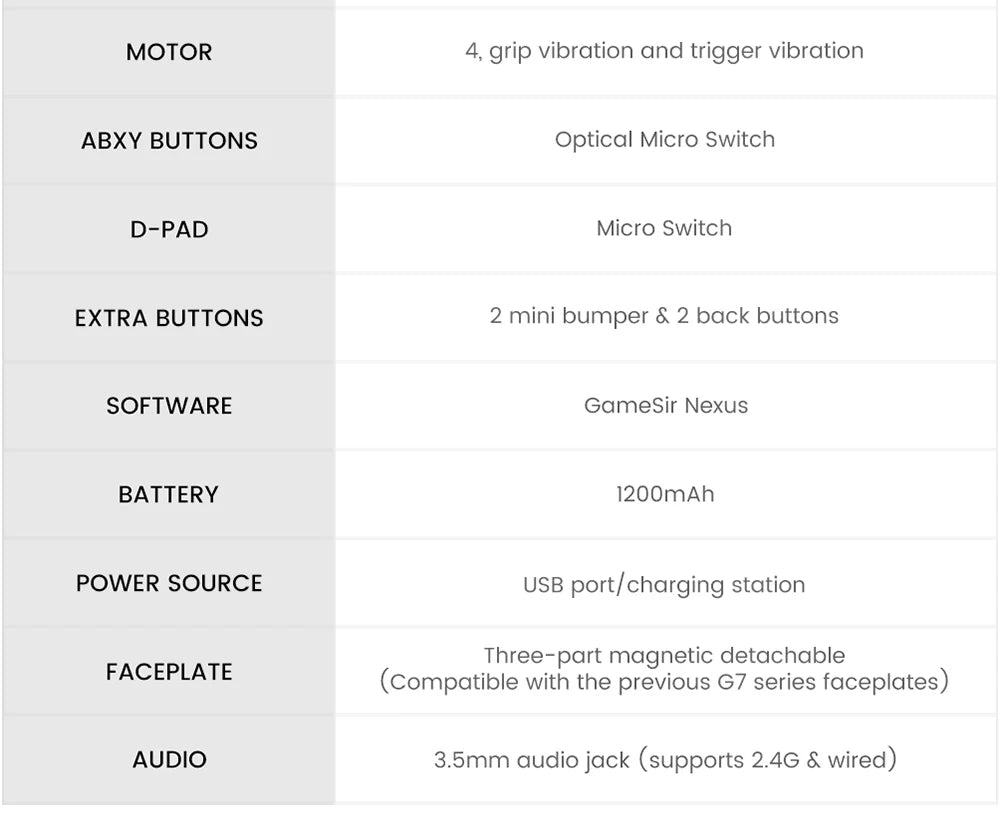 | MOTOR | 4, grip vibration and trigger vibration |
|---|---|
| ABXY BUTTONS | Optical Micro Switch |
| D-PAD | Micro Switch |
| EXTRA BUTTONS | 2 mini bumper & 2 back buttons |
| SOFTWARE | GameSir Nexus |
| BATTERY | 1200mAh |
| POWER SOURCE | USB port/charging station |
| FACEPLATE | Three-part magnetic detachable (Compatible with the previous G7 series faceplates) |
| AUDIO | 3.5mm audio jack (supports 2.4G & wired) |